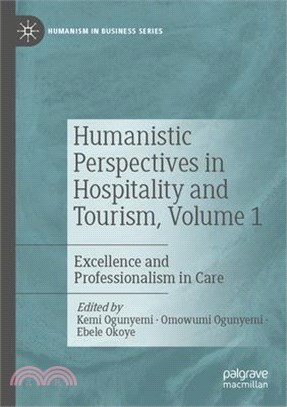 HUMANISM IN BUSINESS SERIES

Humanistic Perspectives in Hospitality and Tourism, Volume 1

Excellence and Professionalism in Care

Edited by
Kemi Ogunyemi · Omowumi Ogunyemi · Ebele Okoye

palgrave macmillan